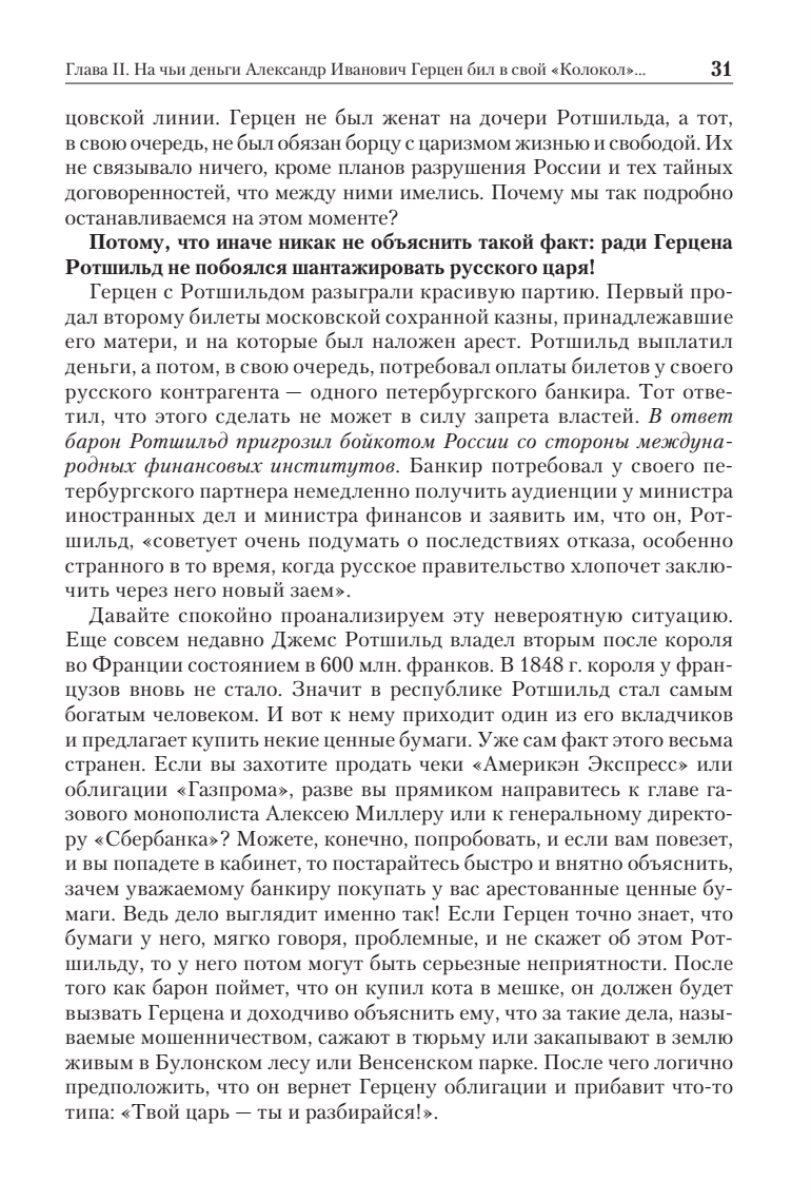 Глава II. На чьи деньги Александр Иванович Герцен бил в свой «Колокол»... 31

цовской линии. Герцен не был женат на дочери Ротшильда, а тот, в свою очередь, не был обязан борцу с царизмом жизнью и свободой. Их не связывало ничего, кроме планов разрушения России и тех тайных договоренностей, что между ними имелись. Почему мы так подробно останавливаемся на этом моменте?

Потому, что иначе никак не объяснить такой факт: ради Герцена Ротшильд не побоялся шантажировать русского царя!

Герцен с Ротшильдом разыграли красивую партию. Первый продал второму билеты московской сохранной казны, принадлежавшие его матери, и на которые был наложен арест. Ротшильд выплатил деньги, а потом, в свою очередь, потребовал оплаты билетов у своего русского контрагента — одного петербургского банкира. Тот ответил, что этого сделать не может в силу запрета властей. В ответ барон Ротшильд пригрозил бойкотом России со стороны международных финансовых институтов. Банкир потребовал у своего петербургского партнера немедленно получить аудиенции у министра иностранных дел и министра финансов и заявить им, что он, Ротшильд, «советует очень подумать о последствиях отказа, особенно странного в то время, когда русское правительство хлопочет заключить через него новый заем».

Давайте спокойно проанализируем эту невероятную ситуацию. Еще совсем недавно Джемс Ротшильд владел вторым после короля во Франции состоянием в 600 млн. франков. В 1848 г. короля у французов вновь не стало. Значит в республике Ротшильд стал самым богатым человеком. И вот к нему приходит один из его вкладчиков и предлагает купить некие ценные бумаги. Уже сам факт этого весьма странен. Если вы захотите продать чеки «Америкэн Экспресс» или облигации «Газпрома», разве вы прямиком направитесь к главе газового монополиста Алексею Миллеру или к генеральному директору «Сбербанка»? Можете, конечно, попробовать, и если вам повезет, и вы попадете в кабинет, то постарайтесь быстро и внятно объяснить, зачем уважаемому банкиру покупать у вас арестованные ценные бумаги. Ведь дело выглядит именно так! Если Герцен точно знает, что бумаги у него, мягко говоря, проблемные, и не скажет об этом Ротшильду, то у него потом могут быть серьезные неприятности. После того как барон поймет, что он купил кота в мешке, он должен будет вызвать Герцена и доходчиво объяснить ему, что за такие дела, называемые мошенничеством, сажают в тюрьму или закапывают в землю живым в Булонском лесу или Венсенском парке. После чего логично предположить, что он вернет Герцену облигации и прибавит что-то типа: «Твой царь — ты и разбирайся!».